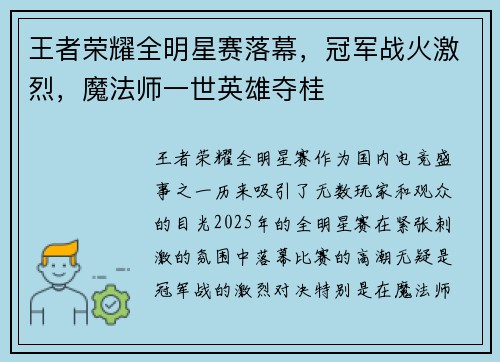 王者荣耀全明星赛落幕，冠军战火激烈，魔法师一世英雄夺桂

王者荣耀全明星赛作为国内电竞盛事之一历来吸引了无数玩家和观众的目光2025年的全明星赛在紧张刺激的氛围中落幕比赛的高潮无疑是冠军战的激烈对决特别是在魔法师